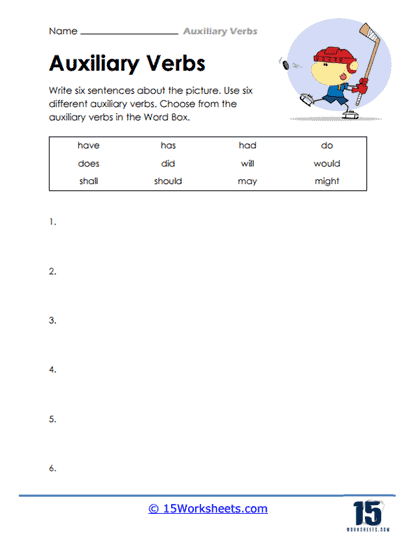 Name ________________ Auxiliary Verbs

Auxiliary Verbs

Write six sentences about the picture. Use six different auxiliary verbs. Choose from the auxiliary verbs in the Word Box.

| have | has | had | do |
|---|---|---|---|
| does | did | will | would |
| shall | should | may | might |

1.

2.

3.

4.

5.

6.

© 15Worksheets.com

15
WORKSHEETS.COM